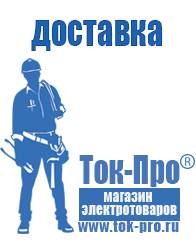 доставка

Ток-Про®

магазин электротоваров

www.tok-pro.ru